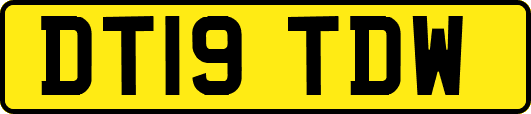 DT19 TDW